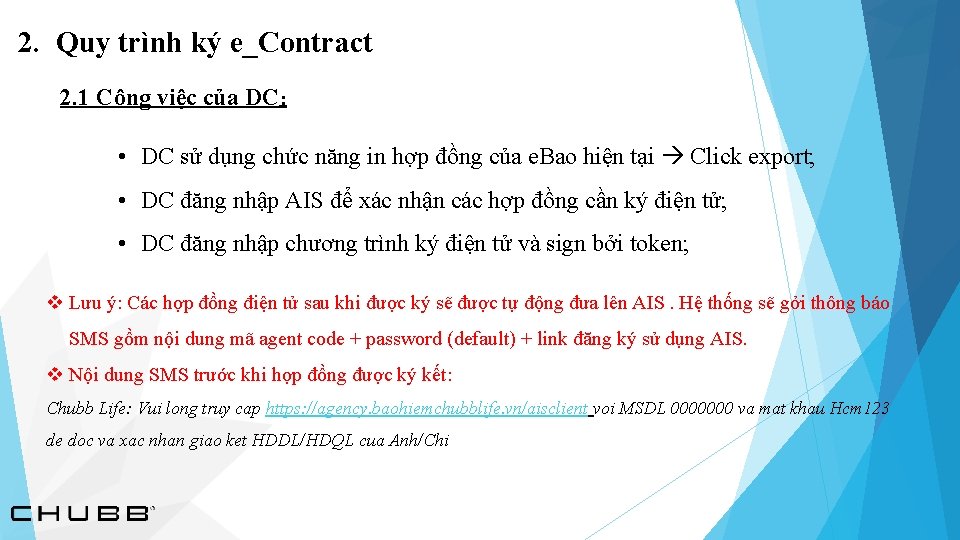 2. Quy trình ký e_Contract

2.1 Công việc của DC:

• DC sử dụng chức năng in hợp đồng của eBao hiện tại → Click export;

• DC đăng nhập AIS để xác nhận các hợp đồng cần ký điện tử;

• DC đăng nhập chương trình ký điện tử và sign bởi token;

❖ Lưu ý: Các hợp đồng điện tử sau khi được ký sẽ được tự động đưa lên AIS . Hệ thống sẽ gởi thông báo SMS gồm nội dung mã agent code + password (default) + link đăng ký sử dụng AIS.

❖ Nội dung SMS trước khi hợp đồng được ký kết:

Chubb Life: Vui long truy cap https://agency.baohiemchubblife.vn/aisclient voi MSDL 0000000 va mat khau Hcm123 de doc va xac nhan giao ket HDDL/HDQL cua Anh/Chi

CHUBB